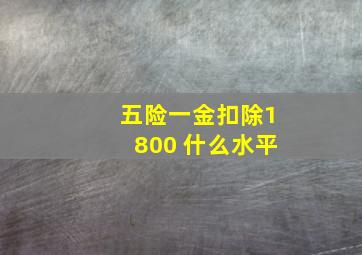 五险一金扣除1800 什么水平